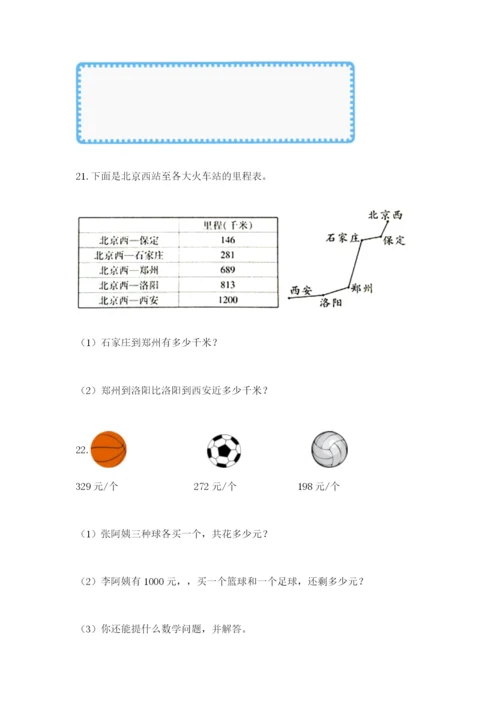 21. 下面是北京西站至各大火车站的里程表。

|  | 里程（千米） |
|---|---|
| 北京西—保定 | 146 |
| 北京西—石家庄 | 281 |
| 北京西—郑州 | 689 |
| 北京西—洛阳 | 813 |
| 北京西—西安 | 1200 |

北京西
石家庄
保定
西安
郑州
洛阳

（1）石家庄到郑州有多少千米？

（2）郑州到洛阳比洛阳到西安近多少千米？

22.

329 元/个

272 元/个

198 元/个

（1）张阿姨三种球各买一个，共花多少元？

（2）李阿姨有 1000 元，，买一个篮球和一个足球，还剩多少元？

（3）你还能提什么数学问题，并解答。